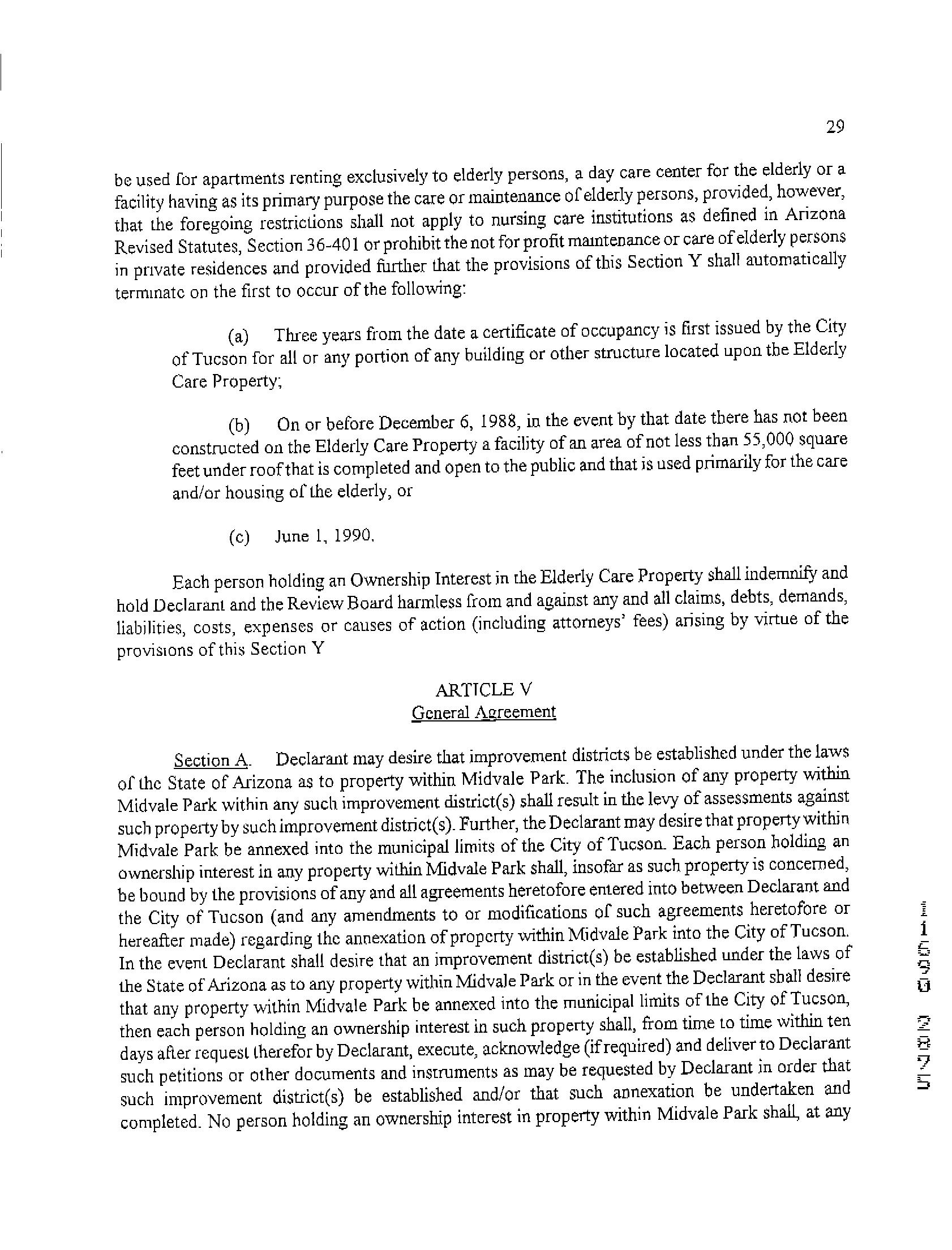 29

be used for apartments renting exclusively to elderly persons, a day care center for the elderly or a facility having as its primary purpose the care or maintenance of elderly persons, provided, however, that the foregoing restrictions shall not apply to nursing care institutions as defined in Arizona Revised Statutes, Section 36-401 or prohibit the not for profit maintenance or care of elderly persons in private residences and provided further that the provisions of this Section Y shall automatically terminate on the first to occur of the following:

(a) Three years from the date a certificate of occupancy is first issued by the City of Tucson for all or any portion of any building or other structure located upon the Elderly Care Property;

(b) On or before December 6, 1988, in the event by that date there has not been constructed on the Elderly Care Property a facility of an area of not less than 55,000 square feet under roof that is completed and open to the public and that is used primarily for the care and/or housing of the elderly, or

(c) June 1, 1990.

Each person holding an Ownership Interest in the Elderly Care Property shall indemnify and hold Declarant and the Review Board harmless from and against any and all claims, debts, demands, liabilities, costs, expenses or causes of action (including attorneys' fees) arising by virtue of the provisions of this Section Y

ARTICLE V
General Agreement

Section A. Declarant may desire that improvement districts be established under the laws of the State of Arizona as to property within Midvale Park. The inclusion of any property within Midvale Park within any such improvement district(s) shall result in the levy of assessments against such property by such improvement district(s). Further, the Declarant may desire that property within Midvale Park be annexed into the municipal limits of the City of Tucson. Each person holding an ownership interest in any property within Midvale Park shall, insofar as such property is concerned, be bound by the provisions of any and all agreements heretofore entered into between Declarant and the City of Tucson (and any amendments to or modifications of such agreements heretofore or hereafter made) regarding the annexation of property within Midvale Park into the City of Tucson. In the event Declarant shall desire that an improvement district(s) be established under the laws of the State of Arizona as to any property within Midvale Park or in the event the Declarant shall desire that any property within Midvale Park be annexed into the municipal limits of the City of Tucson, then each person holding an ownership interest in such property shall, from time to time within ten days after request therefor by Declarant, execute, acknowledge (if required) and deliver to Declarant such petitions or other documents and instruments as may be requested by Declarant in order that such improvement district(s) be established and/or that such annexation be undertaken and completed. No person holding an ownership interest in property within Midvale Park shall, at any

11590 2875